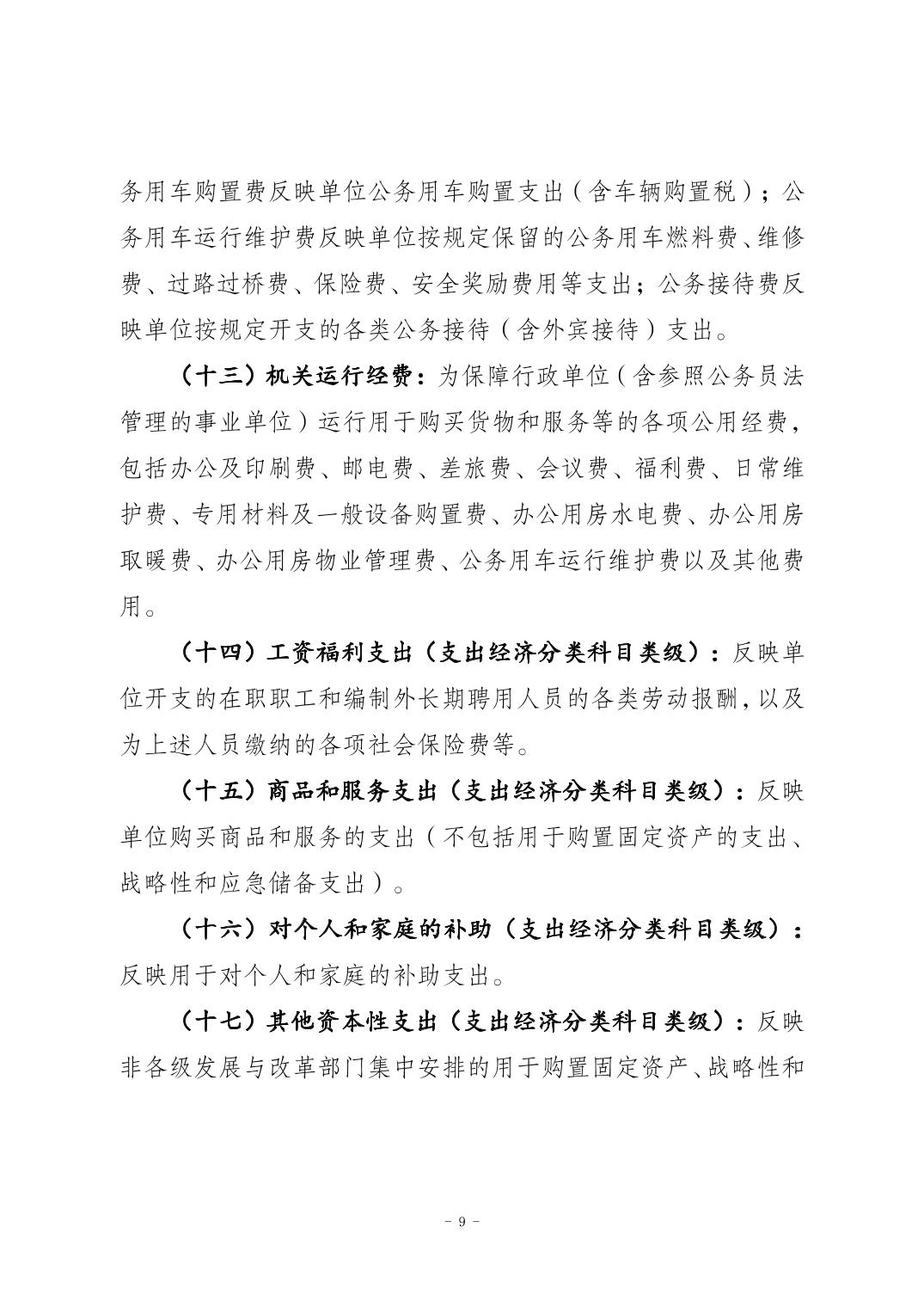 务用车购置费反映单位公务用车购置支出（含车辆购置税）；公务用车运行维护费反映单位按规定保留的公务用车燃料费、维修费、过路过桥费、保险费、安全奖励费用等支出；公务接待费反映单位按规定开支的各类公务接待（含外宾接待）支出。

（十三）机关运行经费：为保障行政单位（含参照公务员法管理的事业单位）运行用于购买货物和服务等的各项公用经费，包括办公及印刷费、邮电费、差旅费、会议费、福利费、日常维护费、专用材料及一般设备购置费、办公用房水电费、办公用房取暖费、办公用房物业管理费、公务用车运行维护费以及其他费用。

（十四）工资福利支出（支出经济分类科目类级）：反映单位开支的在职职工和编制外长期聘用人员的各类劳动报酬，以及为上述人员缴纳的各项社会保险费等。

（十五）商品和服务支出（支出经济分类科目类级）：反映单位购买商品和服务的支出（不包括用于购置固定资产的支出、战略性和应急储备支出）。

（十六）对个人和家庭的补助（支出经济分类科目类级）：反映用于对个人和家庭的补助支出。

（十七）其他资本性支出（支出经济分类科目类级）：反映非各级发展与改革部门集中安排的用于购置固定资产、战略性和

－ 9 －